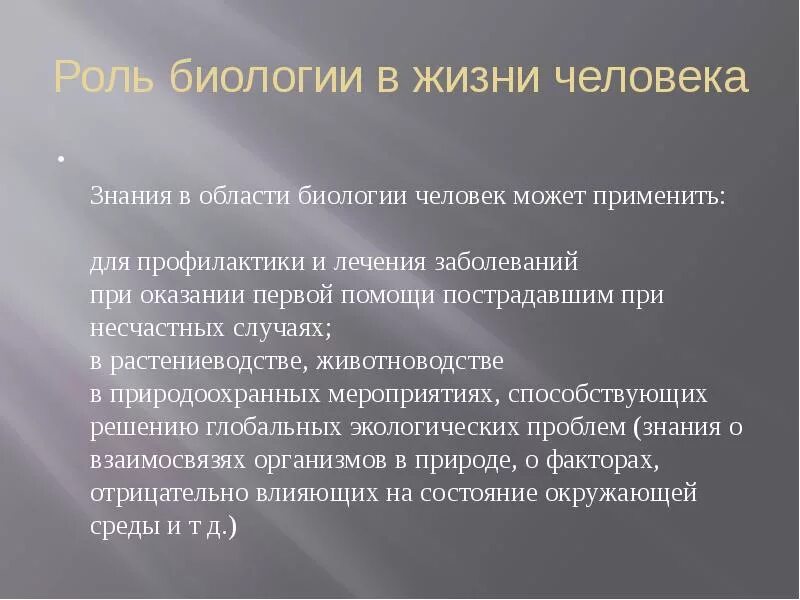 Роль биологии в жизни человека

Знания в области биологии человек может применить:

для профилактики и лечения заболеваний
при оказании первой помощи пострадавшим при несчастных случаях;
в растениеводстве, животноводстве
в природоохранных мероприятиях, способствующих решению глобальных экологических проблем (знания о взаимосвязях организмов в природе, о факторах, отрицательно влияющих на состояние окружающей среды и т д.)